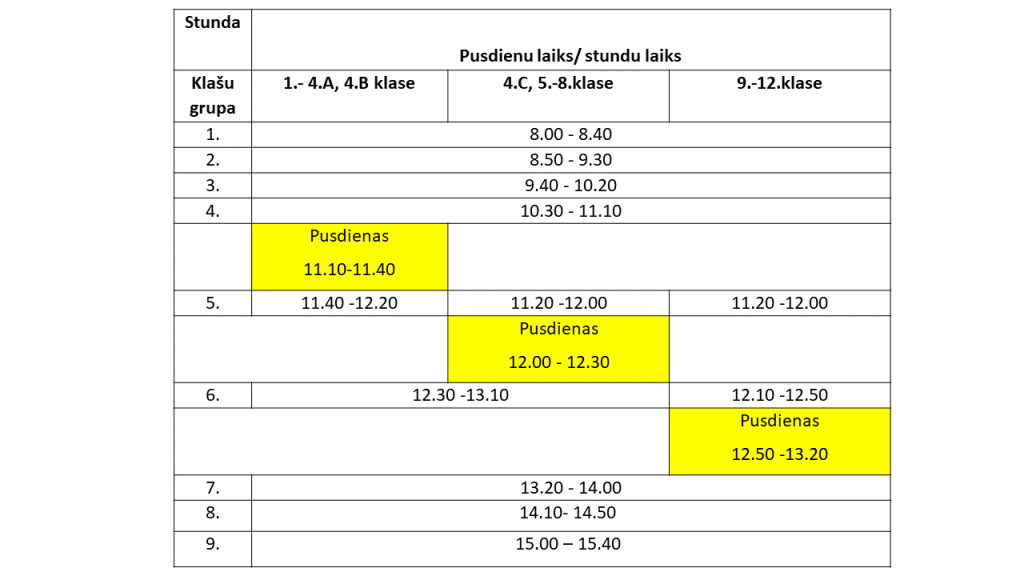 | Stunda | Pusdienu laiks/ stundu laiks | | |
|---|---|---|---|
| Klašu grupa | 1.- 4.A, 4.B klase | 4.C, 5.-8.klase | 9.-12.klase |
| 1. | 8.00 - 8.40 | | |
| 2. | 8.50 - 9.30 | | |
| 3. | 9.40 - 10.20 | | |
| 4. | 10.30 - 11.10 | | |
| | Pusdienas 11.10-11.40 | | |
| 5. | 11.40 -12.20 | 11.20 -12.00 | 11.20 -12.00 |
| | | Pusdienas 12.00 - 12.30 | |
| 6. | 12.30 -13.10 | | 12.10 -12.50 |
| | | | Pusdienas 12.50 -13.20 |
| 7. | 13.20 - 14.00 | | |
| 8. | 14.10- 14.50 | | |
| 9. | 15.00 – 15.40 | | |